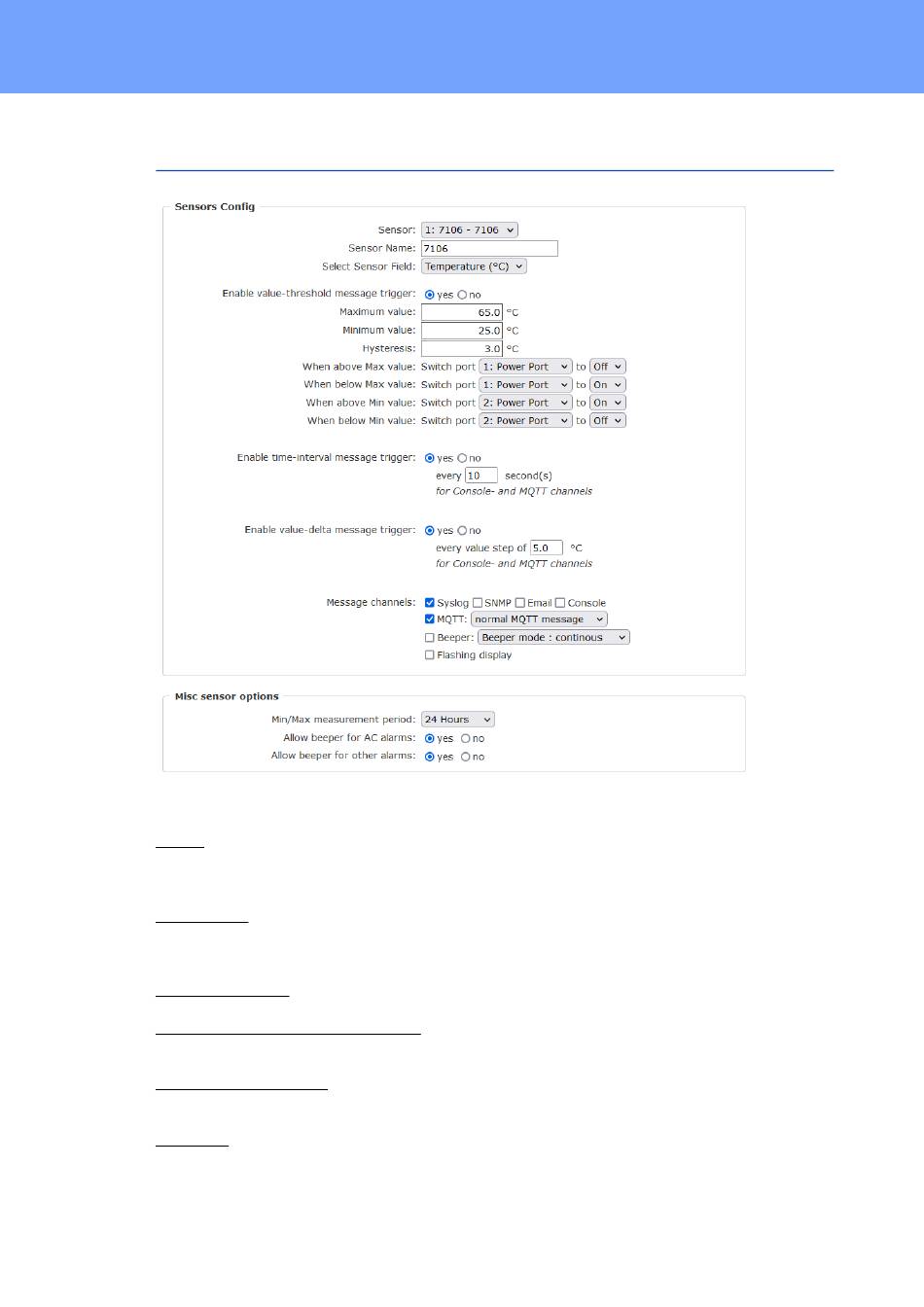 Sensors Config

Sensor: 1: 7106 - 7106
Sensor Name: 7106
Select Sensor Field: Temperature (°C)

Enable value-threshold message trigger: yes no
Maximum value: 65.0 °C
Minimum value: 25.0 °C
Hysteresis: 3.0 °C
When above Max value: Switch port 1: Power Port to Off
When below Max value: Switch port 1: Power Port to On
When above Min value: Switch port 2: Power Port to On
When below Min value: Switch port 2: Power Port to Off

Enable time-interval message trigger: yes no
every 10 second(s)
for Console- and MQTT channels

Enable value-delta message trigger: yes no
every value step of 5.0 °C
for Console- and MQTT channels

Message channels: Syslog SNMP Email Console
MQTT: normal MQTT message
Beeper: Beeper mode : continous
Flashing display

Misc sensor options

Min/Max measurement period: 24 Hours
Allow beeper for AC alarms: yes no
Allow beeper for other alarms: yes no